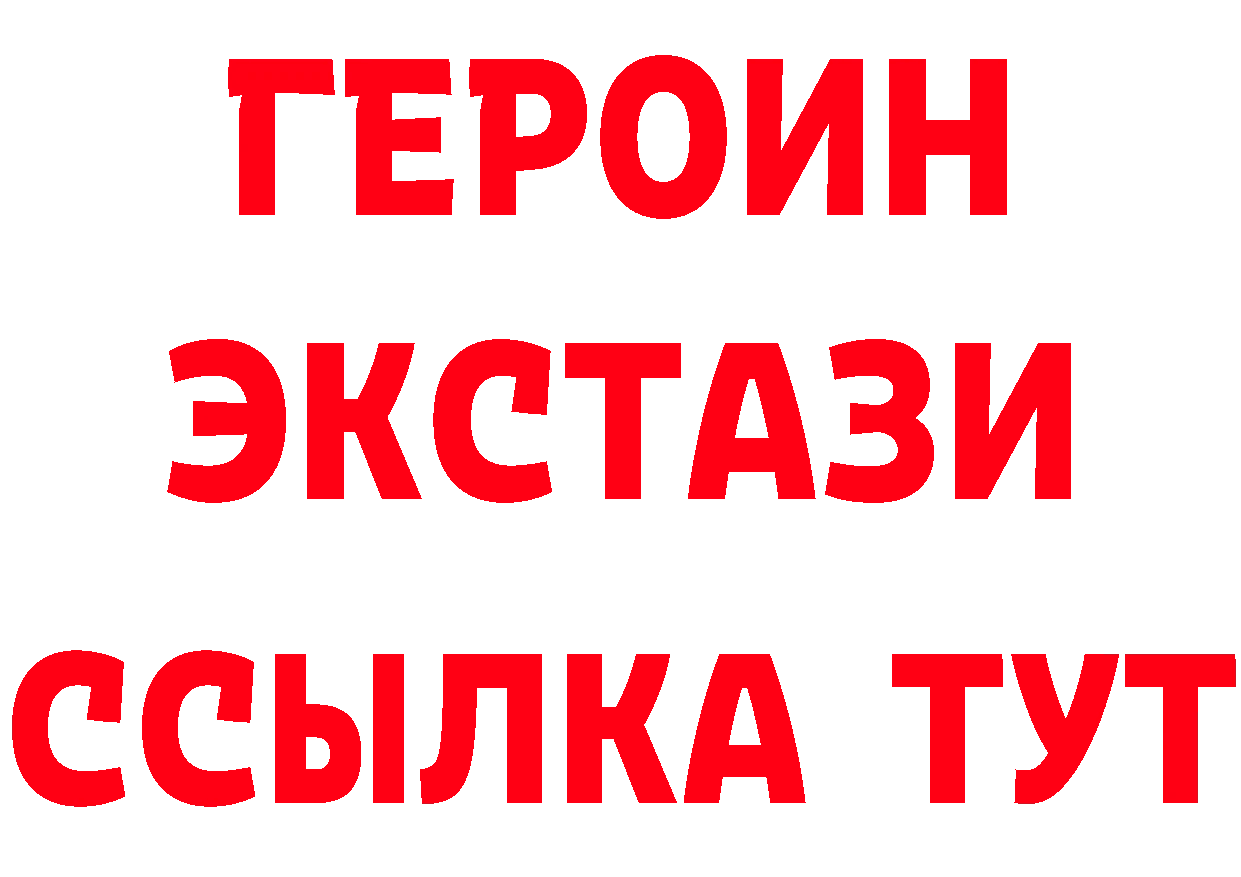 ГЕРОИН
ЭКСТАЗИ
ССЫЛКА ТУТ